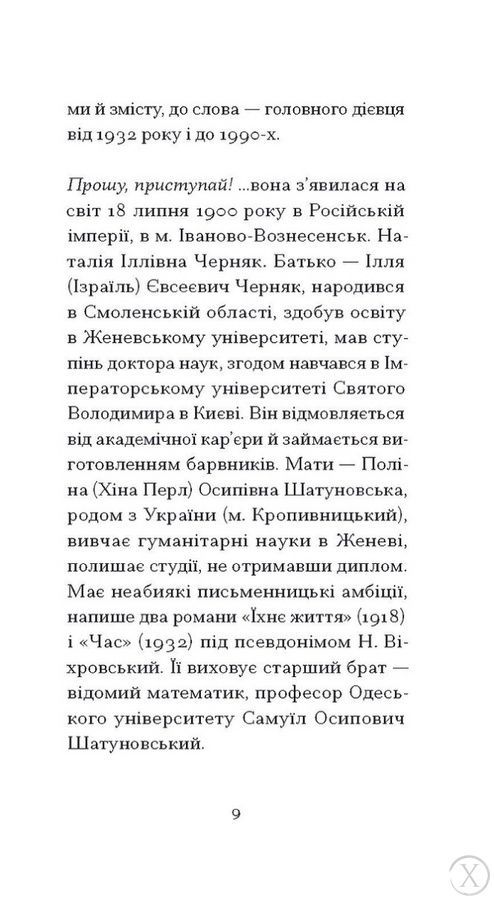 ми й змісту, до слова — головного дієвця від 1932 року і до 1990-х.

Прошу, приступай! ...вона з'явилася на світ 18 липня 1900 року в Російській імперії, в м. Іваново-Вознесенськ. Наталія Іллівна Черняк. Батько — Ілля (Ізраїль) Євсеєвич Черняк, народився в Смоленській області, здобув освіту в Женевському університеті, мав ступінь доктора наук, згодом навчався в Імператорському університеті Святого Володимира в Києві. Він відмовляється від академічної кар'єри й займається виготовленням барвників. Мати — Поліна (Хіна Перл) Осипівна Шатуновська, родом з України (м. Кропивницький), вивчає гуманітарні науки в Женеві, полишає студії, не отримавши диплом. Має неабиякі письменницькі амбіції, напише два романи «Їхнє життя» (1918) і «Час» (1932) під псевдонімом Н. Віхровський. Її виховує старший брат — відомий математик, професор Одеського університету Самуїл Осипович Шатуновський.

9